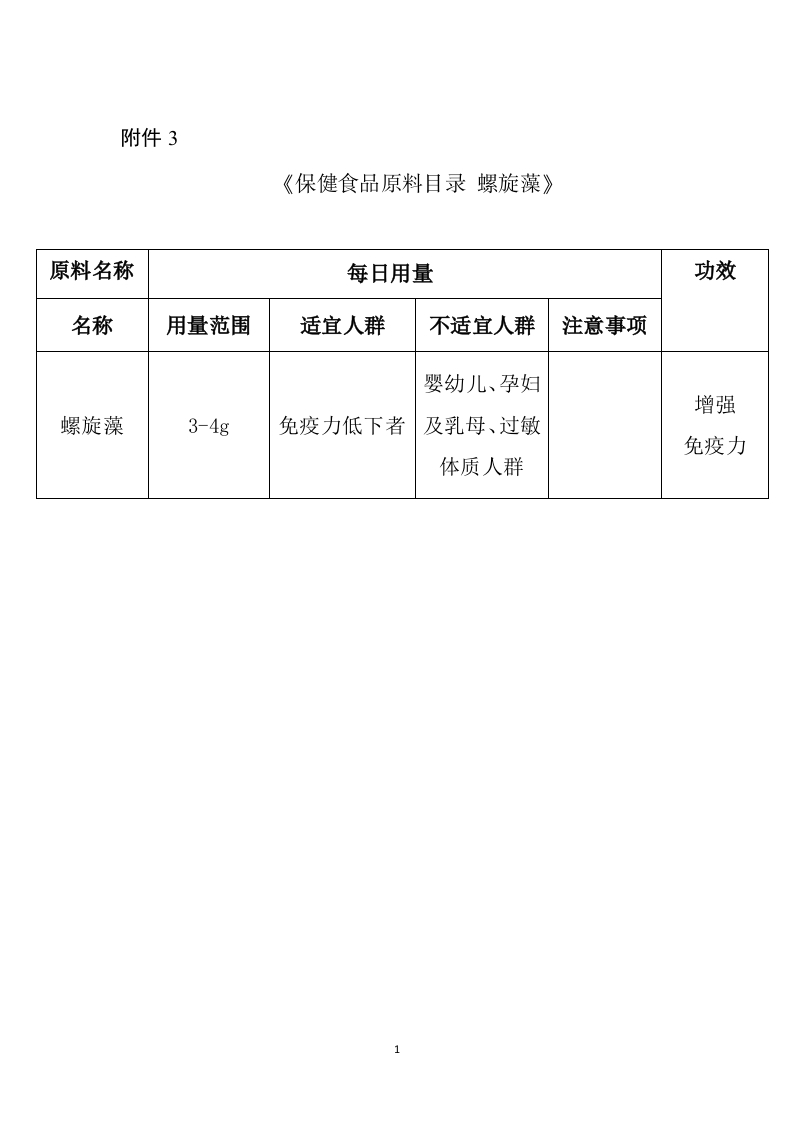 附件 3

《保健食品原料目录 螺旋藻》

| 原料名称 | 每日用量 | | | | 功效 |
|---|---|---|---|---|---|
| 名称 | 用量范围 | 适宜人群 | 不适宜人群 | 注意事项 | |
| 螺旋藻 | 3-4g | 免疫力低下者 | 婴幼儿、孕妇及乳母、过敏体质人群 | | 增强免疫力 |

1